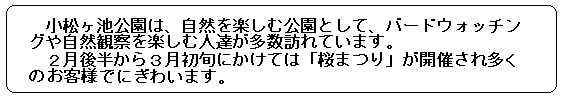 小松ヶ池公園は、自然を楽しむ公園として、バードウォッチングや自然観察を楽しむ人達が多数訪れています。

２月後半から３月初旬にかけては「桜まつり」が開催され多くのお客様でにぎわいます。